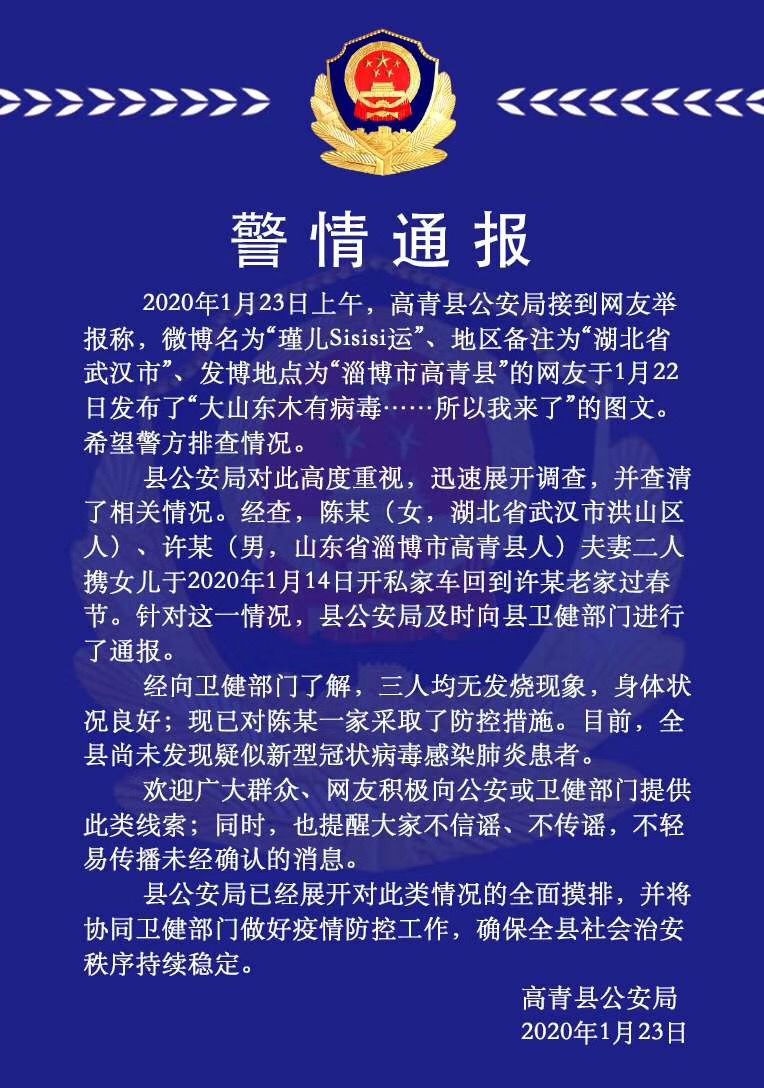 警情通报

2020年1月23日上午，高青县公安局接到网友举报称，微博名为“瑾儿Sisisi运”、地区备注为“湖北省武汉市”、发博地点为“淄博市高青县”的网友于1月22日发布了“大山东木有病毒……所以我来了”的图文。希望警方排查情况。

县公安局对此高度重视，迅速展开调查，并查清了相关情况。经查，陈某（女，湖北省武汉市洪山区人）、许某（男，山东省淄博市高青县人）夫妻二人携女儿于2020年1月14日开私家车回到许某老家过春节。针对这一情况，县公安局及时向县卫健部门进行了通报。

经向卫健部门了解，三人均无发烧现象，身体状况良好；现已对陈某一家采取了防控措施。目前，全县尚未发现疑似新型冠状病毒感染肺炎患者。

欢迎广大群众、网友积极向公安或卫健部门提供此类线索；同时，也提醒大家不信谣、不传谣，不轻易传播未经确认的消息。

县公安局已经展开对此类情况的全面摸排，并将协同卫健部门做好疫情防控工作，确保全县社会治安秩序持续稳定。

高青县公安局
2020年1月23日